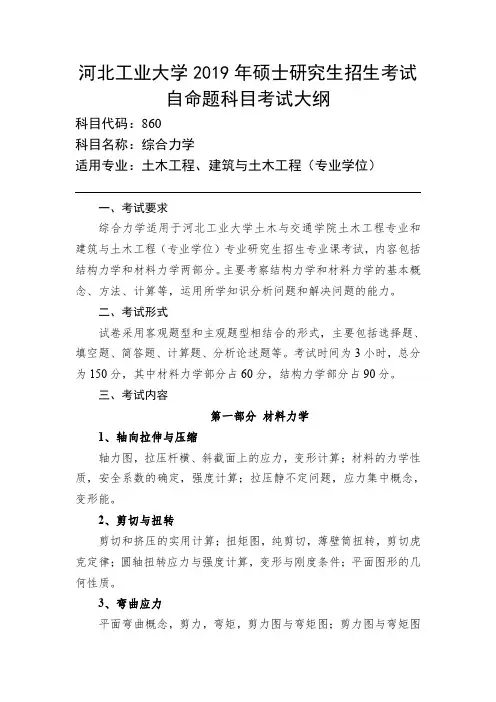 河北工业大学 2019 年硕士研究生招生考试
自命题科目考试大纲

科目代码：860
科目名称：综合力学
适用专业：土木工程、建筑与土木工程（专业学位）

一、考试要求

综合力学适用于河北工业大学土木与交通学院土木工程专业和建筑与土木工程（专业学位）专业研究生招生专业课考试，内容包括结构力学和材料力学两部分。主要考察结构力学和材料力学的基本概念、方法、计算等，运用所学知识分析问题和解决问题的能力。

二、考试形式

试卷采用客观题型和主观题型相结合的形式，主要包括选择题、填空题、简答题、计算题、分析论述题等。考试时间为 3 小时，总分为 150 分，其中材料力学部分占 60 分，结构力学部分占 90 分。

三、考试内容

第一部分 材料力学

1、轴向拉伸与压缩

轴力图，拉压杆横、斜截面上的应力，变形计算；材料的力学性质，安全系数的确定，强度计算；拉压静不定问题，应力集中概念，变形能。

2、剪切与扭转

剪切和挤压的实用计算；扭矩图，纯剪切，薄壁筒扭转，剪切虎克定律；圆轴扭转应力与强度计算，变形与刚度条件；平面图形的几何性质。

3、弯曲应力

平面弯曲概念，剪力，弯矩，剪力图与弯矩图；剪力图与弯矩图